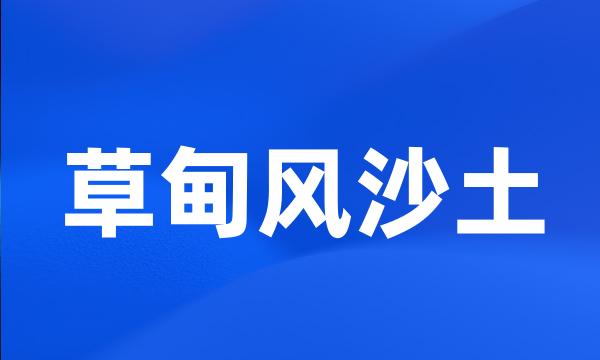 草甸风沙土